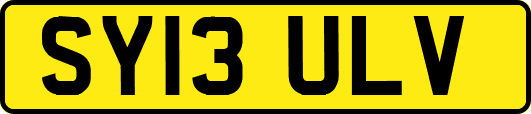 SY13 ULV